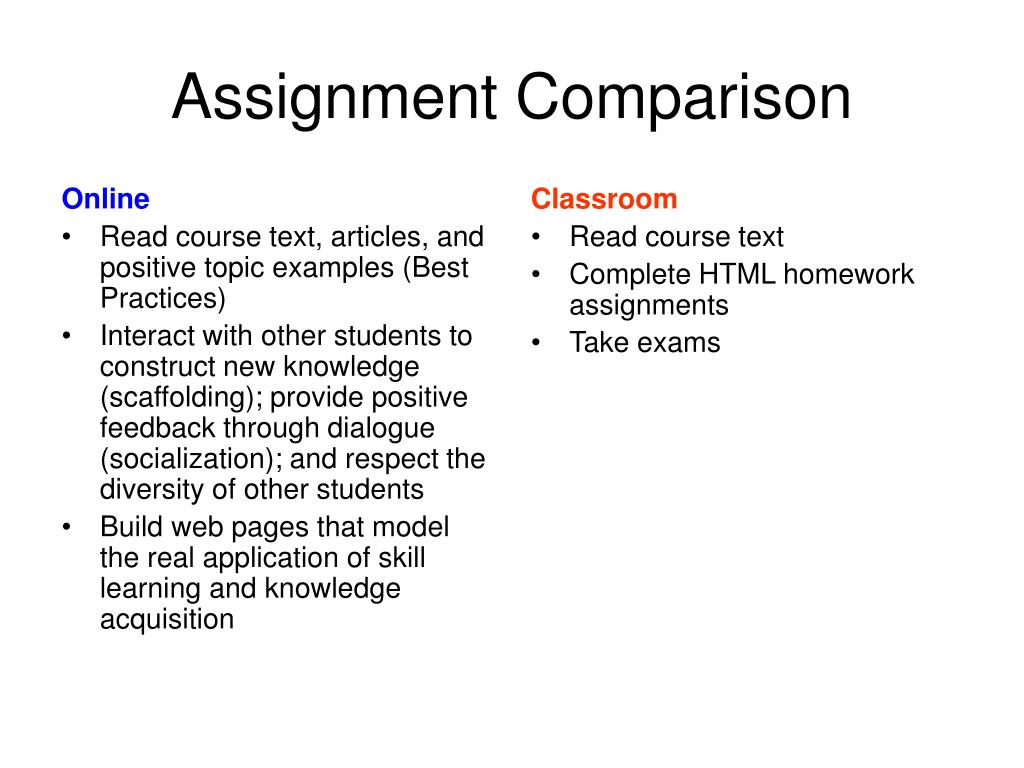 Assignment Comparison

Online

• Read course text, articles, and positive topic examples (Best Practices)
• Interact with other students to construct new knowledge (scaffolding); provide positive feedback through dialogue (socialization); and respect the diversity of other students
• Build web pages that model the real application of skill learning and knowledge acquisition

Classroom

• Read course text
• Complete HTML homework assignments
• Take exams